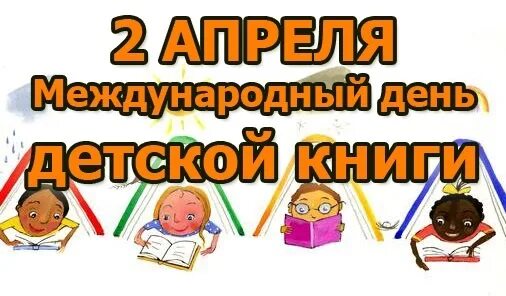 2 АПРЕЛЯ
Международный день
детской книги